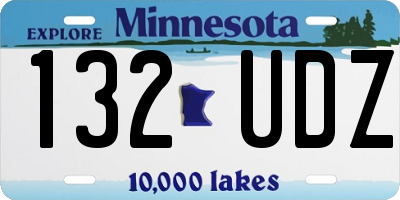 EXPLORE Minnesota

132 UDZ

10,000 lakes